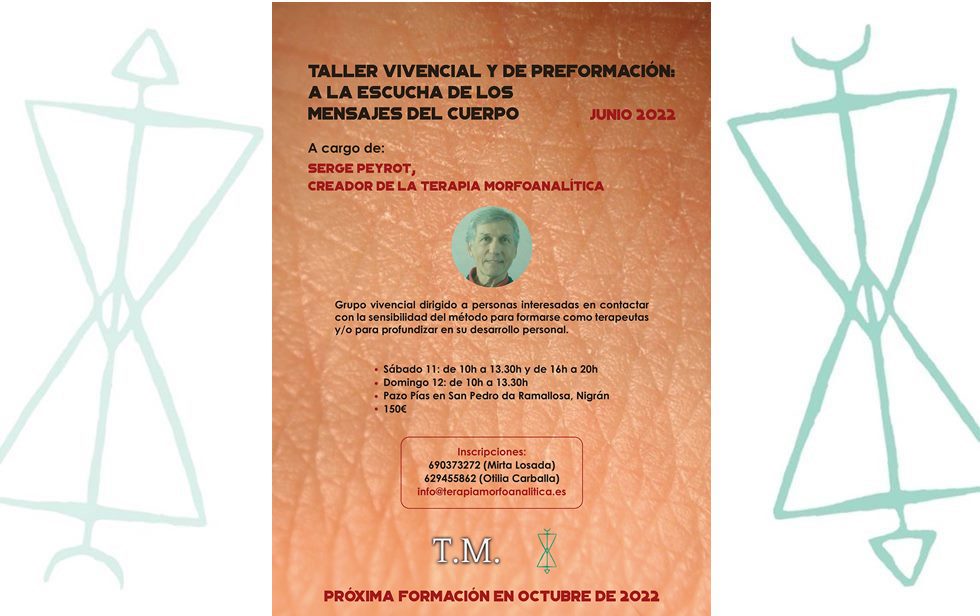 TALLER VIVENCIAL Y DE PREFORMACIÓN: A LA ESCUCHA DE LOS MENSAJES DEL CUERPO

JUNIO 2022

A cargo de:

SERGE PEYROT, CREADOR DE LA TERAPIA MORFOANALÍTICA

Grupo vivencial dirigido a personas interesadas en contactar con la sensibilidad del método para formarse como terapeutas y/o para profundizar en su desarrollo personal.

• Sábado 11: de 10h a 13.30h y de 16h a 20h
• Domingo 12: de 10h a 13.30h
• Pazo Pías en San Pedro da Ramallosa, Nigrán
• 150€

Inscripciones:
690373272 (Mirta Losada)
629455862 (Otilia Carballa)
info@terapiamorfoanalitica.es

T.M.

PRÓXIMA FORMACIÓN EN OCTUBRE DE 2022